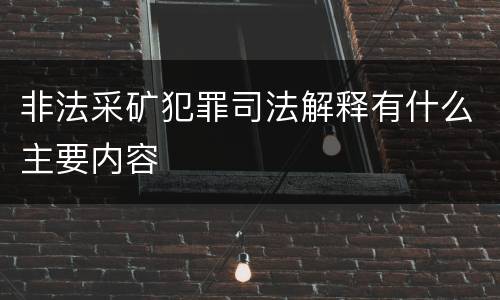 非法采矿犯罪司法解释有什么主要内容